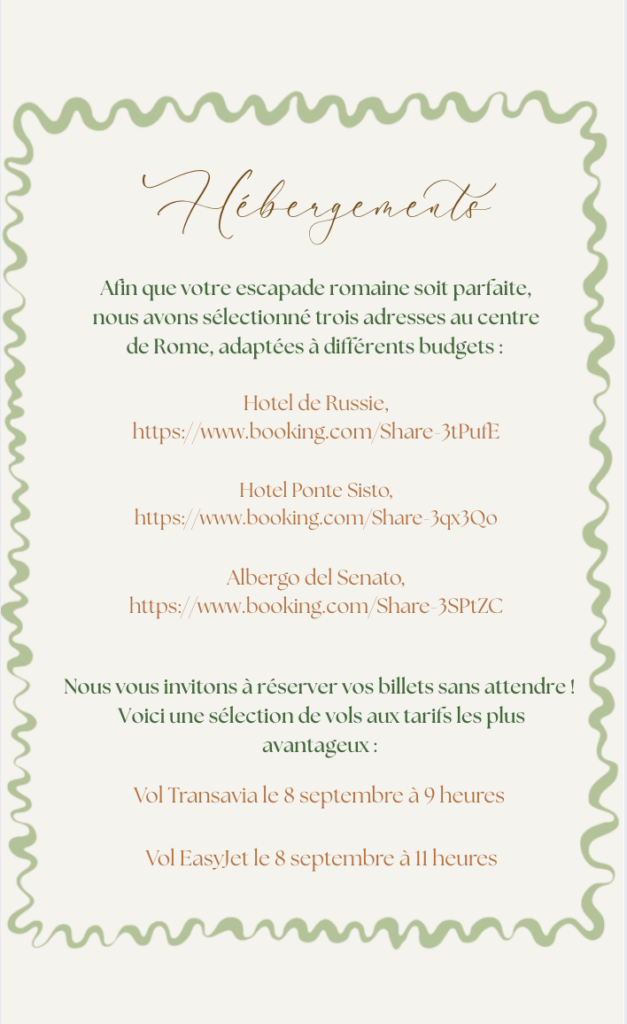 Hébergements

Afin que votre escapade romaine soit parfaite, nous avons sélectionné trois adresses au centre de Rome, adaptées à différents budgets :

Hotel de Russie,
https://www.booking.com/Share-3tPufE

Hotel Ponte Sisto,
https://www.booking.com/Share-3qx3Qo

Albergo del Senato,
https://www.booking.com/Share-3SPtZC

Nous vous invitons à réserver vos billets sans attendre ! Voici une sélection de vols aux tarifs les plus avantageux :

Vol Transavia le 8 septembre à 9 heures

Vol EasyJet le 8 septembre à 11 heures